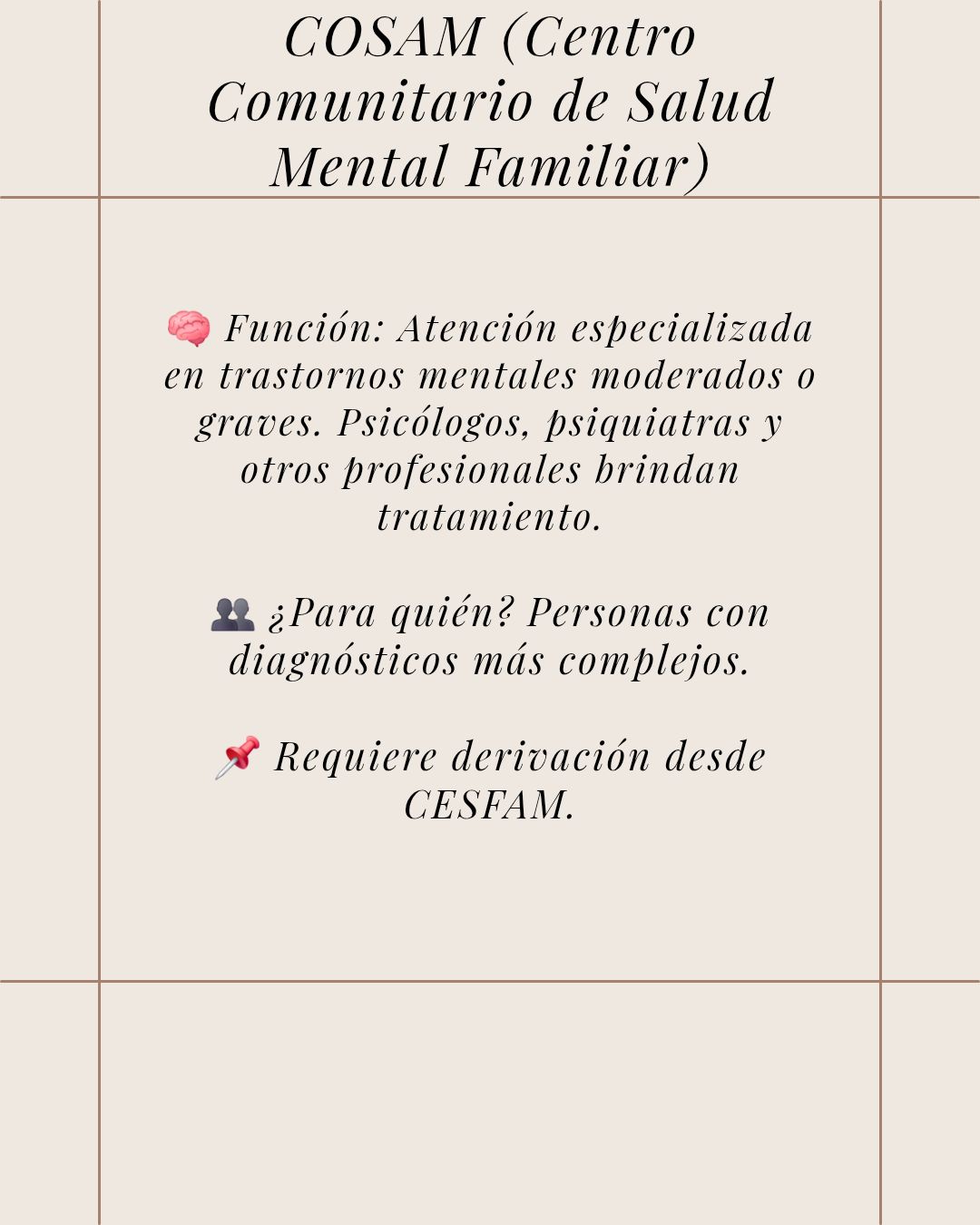 COSAM (Centro Comunitario de Salud Mental Familiar)

🧠 Función: Atención especializada en trastornos mentales moderados o graves. Psicólogos, psiquiatras y otros profesionales brindan tratamiento.

👥 ¿Para quién? Personas con diagnósticos más complejos.

📌 Requiere derivación desde CESFAM.